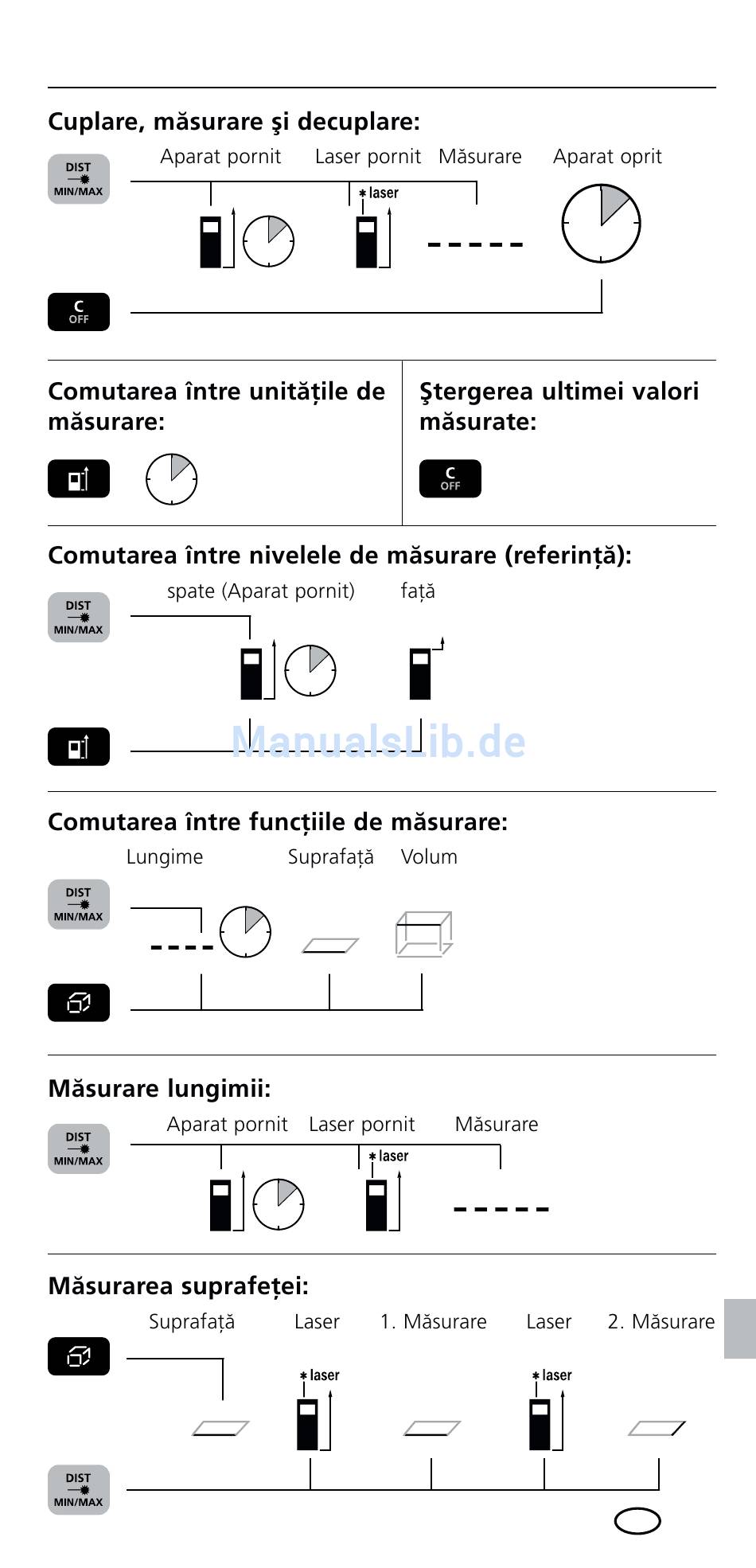 Cuplare, măsurare şi decuplare:

DIST MIN/MAX

Aparat pornit Laser pornit Măsurare Aparat oprit

laser

C OFF

Comutarea între unitățile de măsurare:

Ştergerea ultimei valori măsurate:

C OFF

Comutarea între nivelele de măsurare (referință):

DIST MIN/MAX

spate (Aparat pornit) față

ManualsLib.de

Comutarea între funcțiile de măsurare:

Lungime Suprafață Volum

DIST MIN/MAX

Măsurare lungimii:

DIST MIN/MAX

Aparat pornit Laser pornit Măsurare

laser

Măsurarea suprafeței:

Suprafață Laser 1. Măsurare Laser 2. Măsurare

laser

laser

DIST MIN/MAX